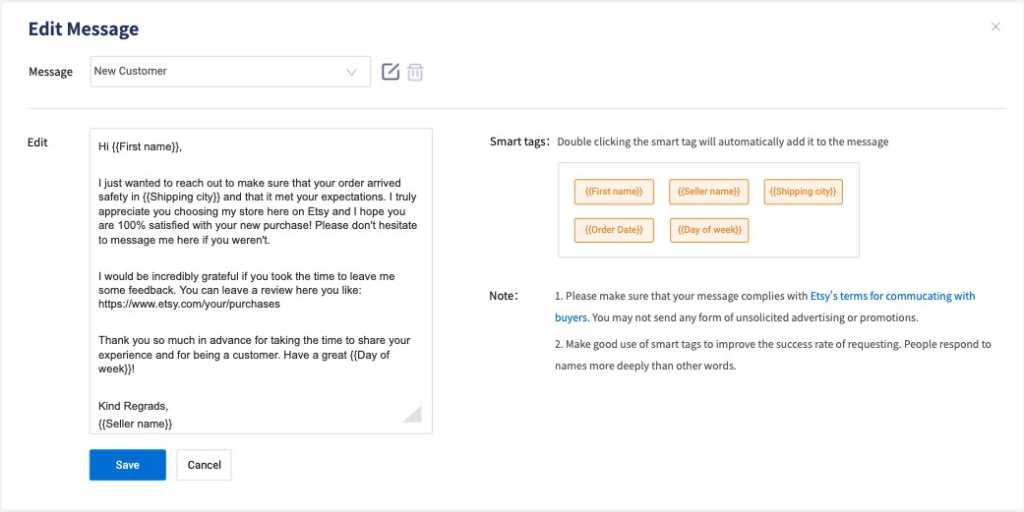 Edit Message

×

Message New Customer

Edit

Hi {{First name}},

I just wanted to reach out to make sure that your order arrived safety in {{Shipping city}} and that it met your expectations. I truly appreciate you choosing my store here on Etsy and I hope you are 100% satisfied with your new purchase! Please don't hesitate to message me here if you weren't.

I would be incredibly grateful if you took the time to leave me some feedback. You can leave a review here you like: https://www.etsy.com/your/purchases

Thank you so much in advance for taking the time to share your experience and for being a customer. Have a great {{Day of week}}!

Kind Regrads,
{{Seller name}}

Save Cancel

Smart tags: Double clicking the smart tag will automatically add it to the message

{{First name}} {{Seller name}} {{Shipping city}}
{{Order Date}} {{Day of week}}

Note: 1. Please make sure that your message complies with Etsy's terms for commucating with buyers. You may not send any form of unsolicited advertising or promotions.

2. Make good use of smart tags to improve the success rate of requesting. People respond to names more deeply than other words.